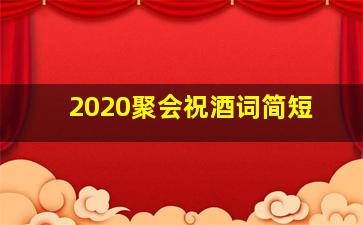 2020聚会祝酒词简短